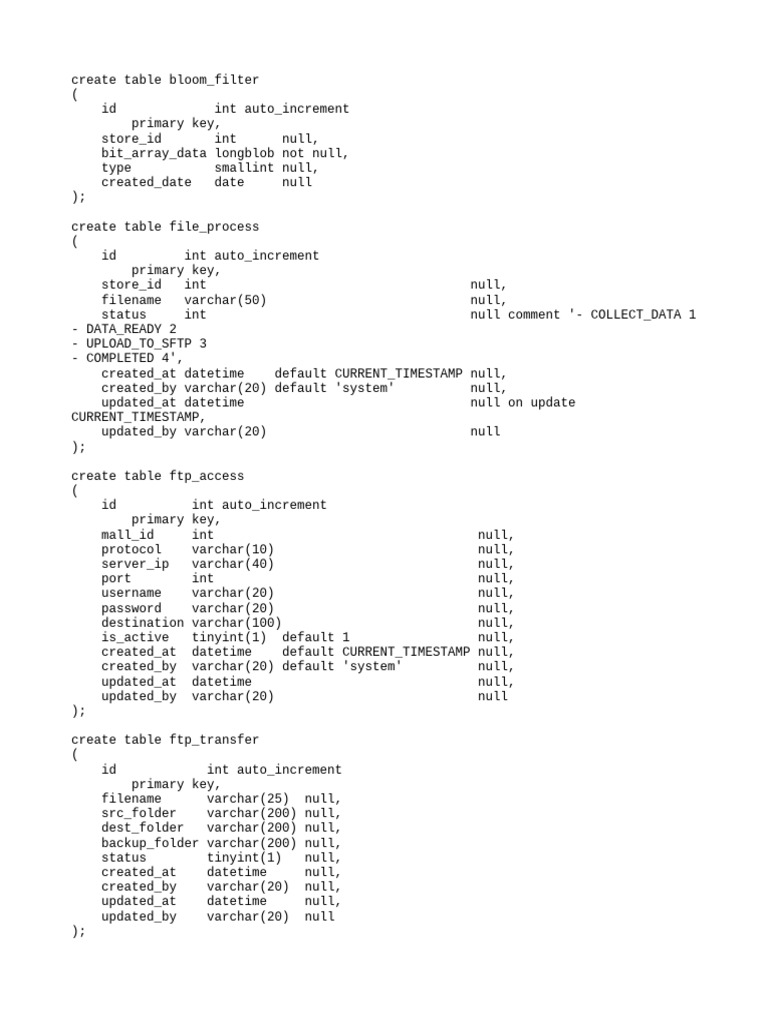 create table bloom_filter
(
    id             int auto_increment
        primary key,
    store_id       int      null,
    bit_array_data longblob not null,
    type           smallint null,
    created_date   date     null
);

create table file_process
(
    id         int auto_increment
        primary key,
    store_id   int                                   null,
    filename   varchar(50)                           null,
    status     int                                   null comment '- COLLECT_DATA 1
- DATA_READY 2
- UPLOAD_TO_SFTP 3
- COMPLETED 4',
    created_at datetime    default CURRENT_TIMESTAMP null,
    created_by varchar(20) default 'system'          null,
    updated_at datetime                              null on update
CURRENT_TIMESTAMP,
    updated_by varchar(20)                           null
);

create table ftp_access
(
    id          int auto_increment
        primary key,
    mall_id     int                                   null,
    protocol    varchar(10)                           null,
    server_ip   varchar(40)                           null,
    port        int                                   null,
    username    varchar(20)                           null,
    password    varchar(20)                           null,
    destination varchar(100)                          null,
    is_active   tinyint(1)  default 1                 null,
    created_at  datetime    default CURRENT_TIMESTAMP null,
    created_by  varchar(20) default 'system'          null,
    updated_at  datetime                              null,
    updated_by  varchar(20)                           null
);

create table ftp_transfer
(
    id            int auto_increment
        primary key,
    filename      varchar(25)  null,
    src_folder    varchar(200) null,
    dest_folder   varchar(200) null,
    backup_folder varchar(200) null,
    status        tinyint(1)   null,
    created_at    datetime     null,
    created_by    varchar(20)  null,
    updated_at    datetime     null,
    updated_by    varchar(20)  null
);